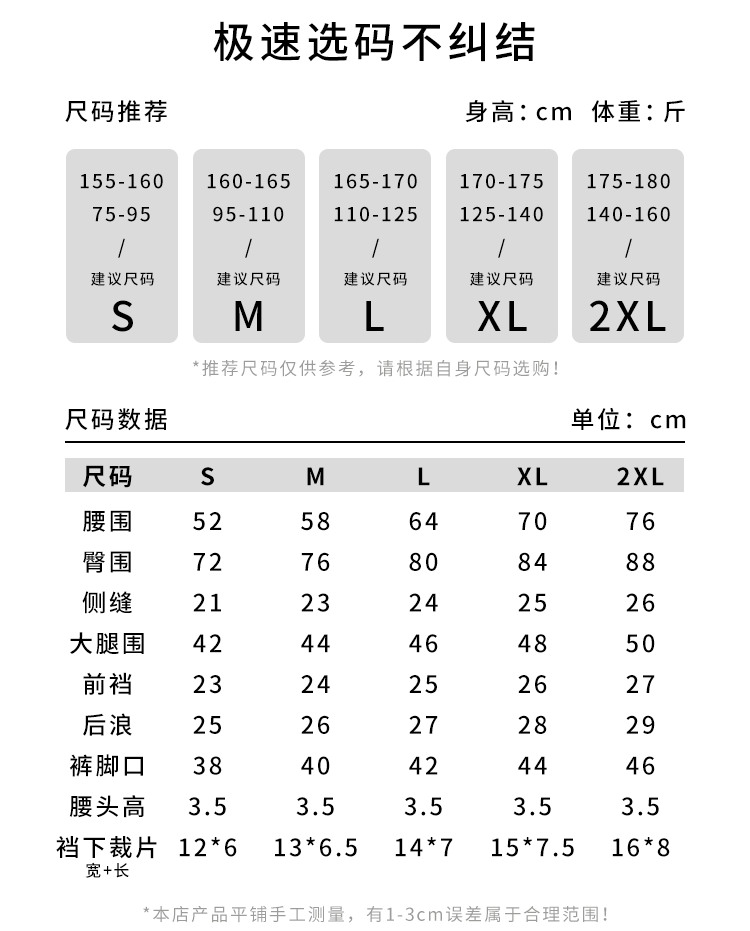 极速选码不纠结

尺码推荐

身高：cm 体重：斤

155-160
75-95
/
建议尺码
S

160-165
95-110
/
建议尺码
M

165-170
110-125
/
建议尺码
L

170-175
125-140
/
建议尺码
XL

175-180
140-160
/
建议尺码
2XL

*推荐尺码仅供参考，请根据自身尺码选购！

尺码数据

单位：cm

| 尺码 | S | M | L | XL | 2XL |
|---|---|---|---|---|---|
| 腰围 | 52 | 58 | 64 | 70 | 76 |
| 臀围 | 72 | 76 | 80 | 84 | 88 |
| 侧缝 | 21 | 23 | 24 | 25 | 26 |
| 大腿围 | 42 | 44 | 46 | 48 | 50 |
| 前裆 | 23 | 24 | 25 | 26 | 27 |
| 后浪 | 25 | 26 | 27 | 28 | 29 |
| 裤脚口 | 38 | 40 | 42 | 44 | 46 |
| 腰头高 | 3.5 | 3.5 | 3.5 | 3.5 | 3.5 |
| 裆下裁片 宽+长 | 12*6 | 13*6.5 | 14*7 | 15*7.5 | 16*8 |

*本店产品平铺手工测量，有1-3cm误差属于合理范围！